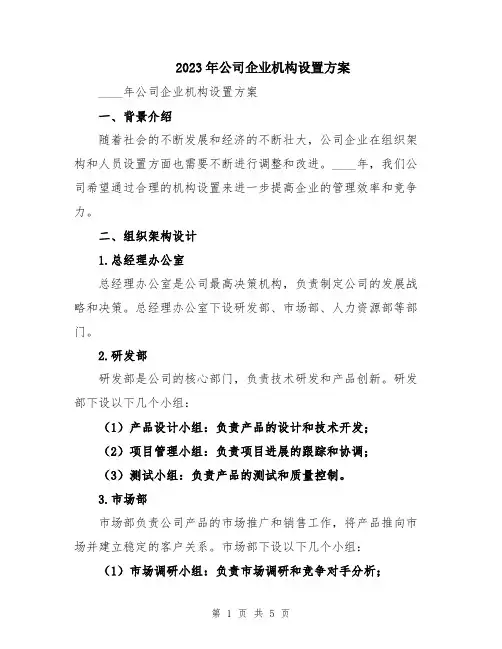 2023年公司企业机构设置方案

____年公司企业机构设置方案

一、背景介绍

随着社会的不断发展和经济的不断壮大，公司企业在组织架构和人员设置方面也需要不断进行调整和改进。____年，我们公司希望通过合理的机构设置来进一步提高企业的管理效率和竞争力。

二、组织架构设计

1.总经理办公室

总经理办公室是公司最高决策机构，负责制定公司的发展战略和决策。总经理办公室下设研发部、市场部、人力资源部等部门。

2.研发部

研发部是公司的核心部门，负责技术研发和产品创新。研发部下设以下几个小组：

（1）产品设计小组：负责产品的设计和技术开发；

（2）项目管理小组：负责项目进展的跟踪和协调；

（3）测试小组：负责产品的测试和质量控制。

3.市场部

市场部负责公司产品的市场推广和销售工作，将产品推向市场并建立稳定的客户关系。市场部下设以下几个小组：

（1）市场调研小组：负责市场调研和竞争对手分析；

第 1 页 共 5 页